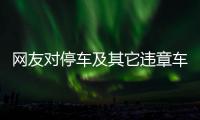 网友对停车及其它违章车